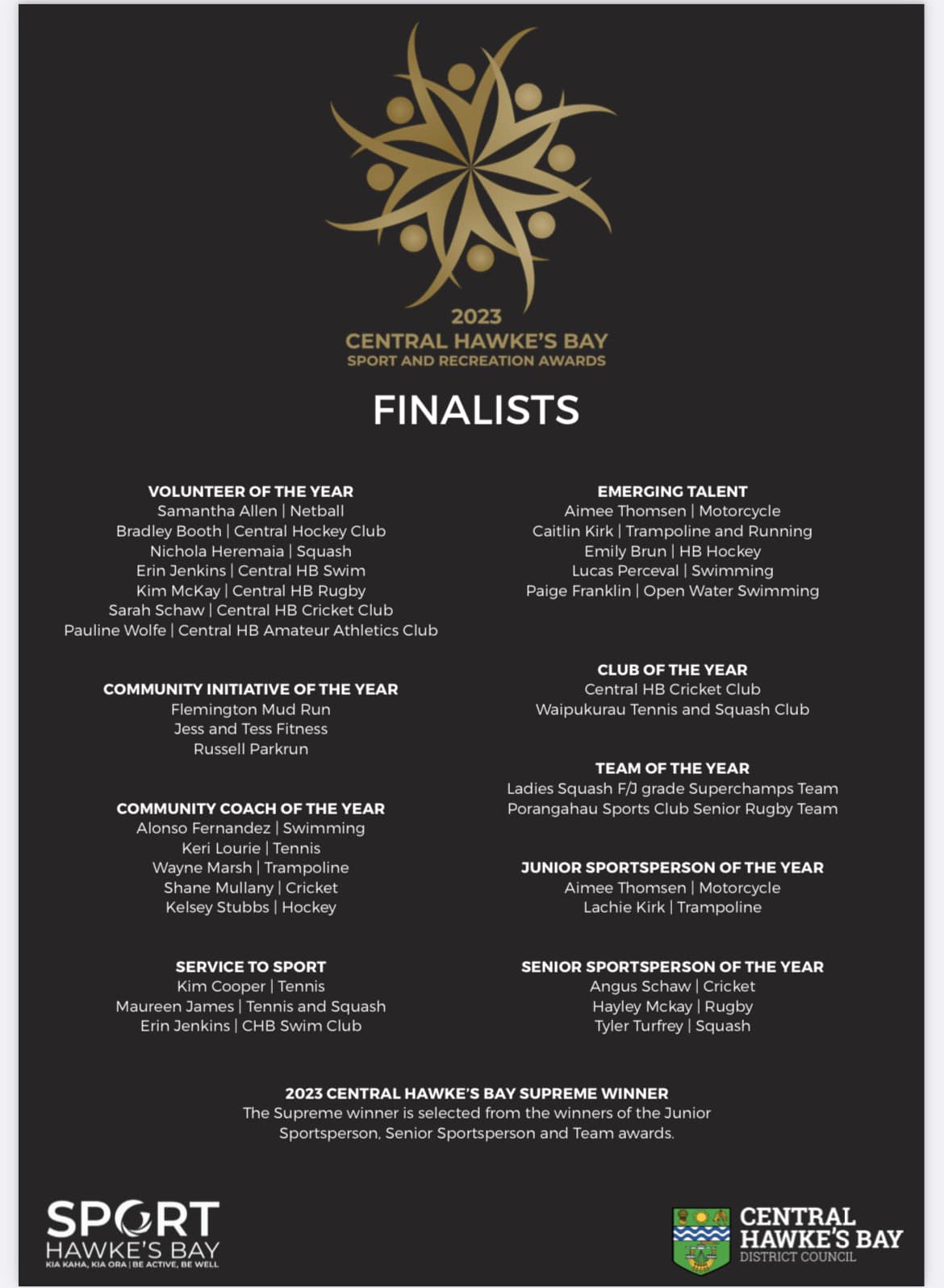 2023
CENTRAL HAWKE'S BAY
SPORT AND RECREATION AWARDS

FINALISTS

VOLUNTEER OF THE YEAR
Samantha Allen | Netball
Bradley Booth | Central Hockey Club
Nichola Heremaia | Squash
Erin Jenkins | Central HB Swim
Kim McKay | Central HB Rugby
Sarah Schaw | Central HB Cricket Club
Pauline Wolfe | Central HB Amateur Athletics Club

COMMUNITY INITIATIVE OF THE YEAR
Flemington Mud Run
Jess and Tess Fitness
Russell Parkrun

COMMUNITY COACH OF THE YEAR
Alonso Fernandez | Swimming
Keri Lourie | Tennis
Wayne Marsh | Trampoline
Shane Mullany | Cricket
Kelsey Stubbs | Hockey

SERVICE TO SPORT
Kim Cooper | Tennis
Maureen James | Tennis and Squash
Erin Jenkins | CHB Swim Club

EMERGING TALENT
Aimee Thomsen | Motorcycle
Caitlin Kirk | Trampoline and Running
Emily Brun | HB Hockey
Lucas Perceval | Swimming
Paige Franklin | Open Water Swimming

CLUB OF THE YEAR
Central HB Cricket Club
Waipukurau Tennis and Squash Club

TEAM OF THE YEAR
Ladies Squash F/J grade Superchamps Team
Porangahau Sports Club Senior Rugby Team

JUNIOR SPORTSPERSON OF THE YEAR
Aimee Thomsen | Motorcycle
Lachie Kirk | Trampoline

SENIOR SPORTSPERSON OF THE YEAR
Angus Schaw | Cricket
Hayley Mckay | Rugby
Tyler Turfrey | Squash

2023 CENTRAL HAWKE'S BAY SUPREME WINNER
The Supreme winner is selected from the winners of the Junior Sportsperson, Senior Sportsperson and Team awards.

SPORT
HAWKE'S BAY
KIA KAHA, KIA ORA | BE ACTIVE, BE WELL

CENTRAL
HAWKE'S BAY
DISTRICT COUNCIL